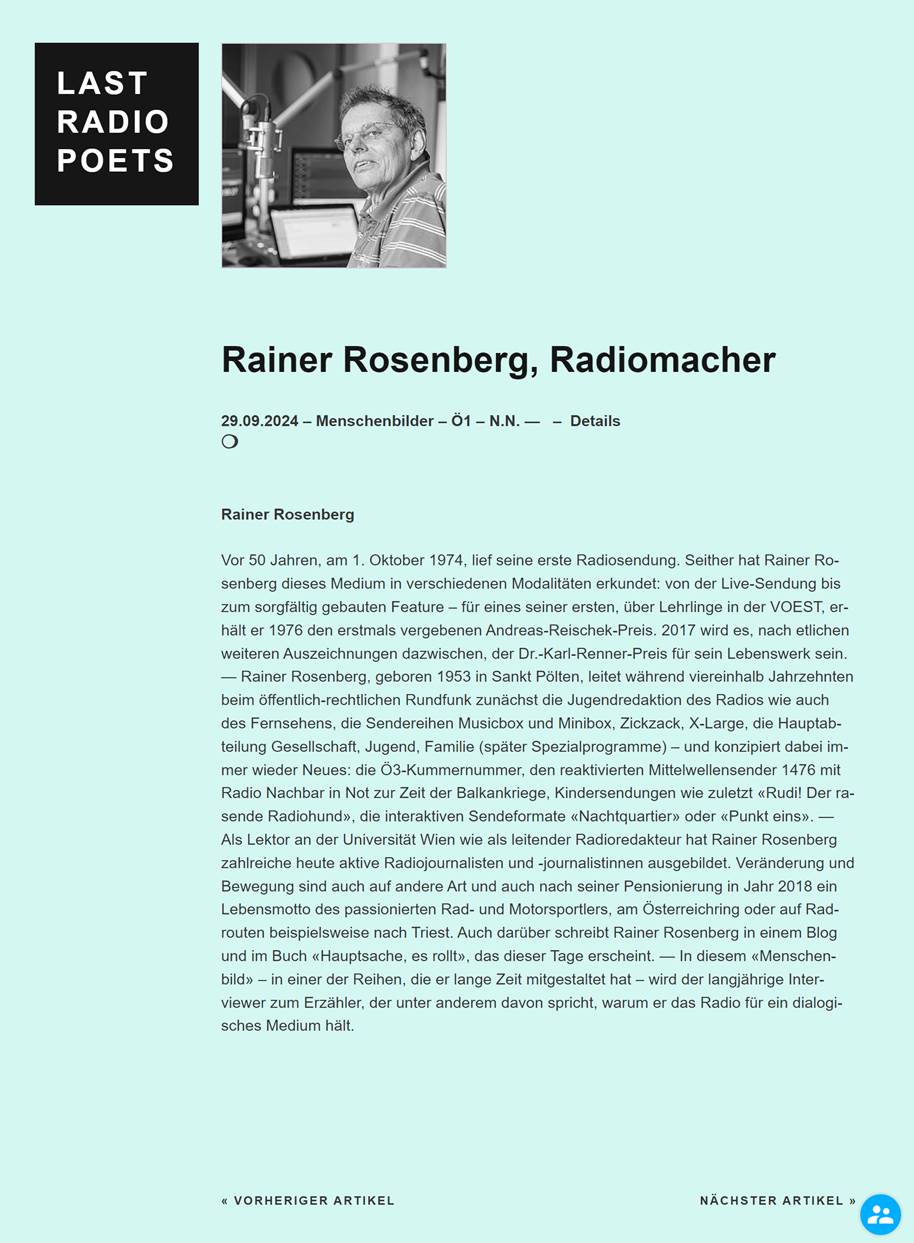 LAST RADIO POETS

Rainer Rosenberg, Radiomacher

29.09.2024 – Menschenbilder – Ö1 – N.N. — – Details

Rainer Rosenberg

Vor 50 Jahren, am 1. Oktober 1974, lief seine erste Radiosendung. Seither hat Rainer Rosenberg dieses Medium in verschiedenen Modalitäten erkundet: von der Live-Sendung bis zum sorgfältig gebauten Feature – für eines seiner ersten, über Lehrlinge in der VOEST, erhält er 1976 den erstmals vergebenen Andreas-Reischek-Preis. 2017 wird es, nach etlichen weiteren Auszeichnungen dazwischen, der Dr.-Karl-Renner-Preis für sein Lebenswerk sein. — Rainer Rosenberg, geboren 1953 in Sankt Pölten, leitet während viereinhalb Jahrzehnten beim öffentlich-rechtlichen Rundfunk zunächst die Jugendredaktion des Radios wie auch des Fernsehens, die Sendereihen Musicbox und Minibox, Zickzack, X-Large, die Hauptabteilung Gesellschaft, Jugend, Familie (später Spezialprogramme) – und konzipiert dabei immer wieder Neues: die Ö3-Kummernummer, den reaktivierten Mittelwellensender 1476 mit Radio Nachbar in Not zur Zeit der Balkankriege, Kindersendungen wie zuletzt «Rudi! Der rasende Radiohund», die interaktiven Sendeformate «Nachtquartier» oder «Punkt eins». — Als Lektor an der Universität Wien wie als leitender Radioredakteur hat Rainer Rosenberg zahlreiche heute aktive Radiojournalisten und -journalistinnen ausgebildet. Veränderung und Bewegung sind auch auf andere Art und auch nach seiner Pensionierung in Jahr 2018 ein Lebensmotto des passionierten Rad- und Motorsportlers, am Österreichring oder auf Radrouten beispielsweise nach Triest. Auch darüber schreibt Rainer Rosenberg in einem Blog und im Buch «Hauptsache, es rollt», das dieser Tage erscheint. — In diesem «Menschenbild» – in einer der Reihen, die er lange Zeit mitgestaltet hat – wird der langjährige Interviewer zum Erzähler, der unter anderem davon spricht, warum er das Radio für ein dialogisches Medium hält.

« VORHERIGER ARTIKEL

NÄCHSTER ARTIKEL »